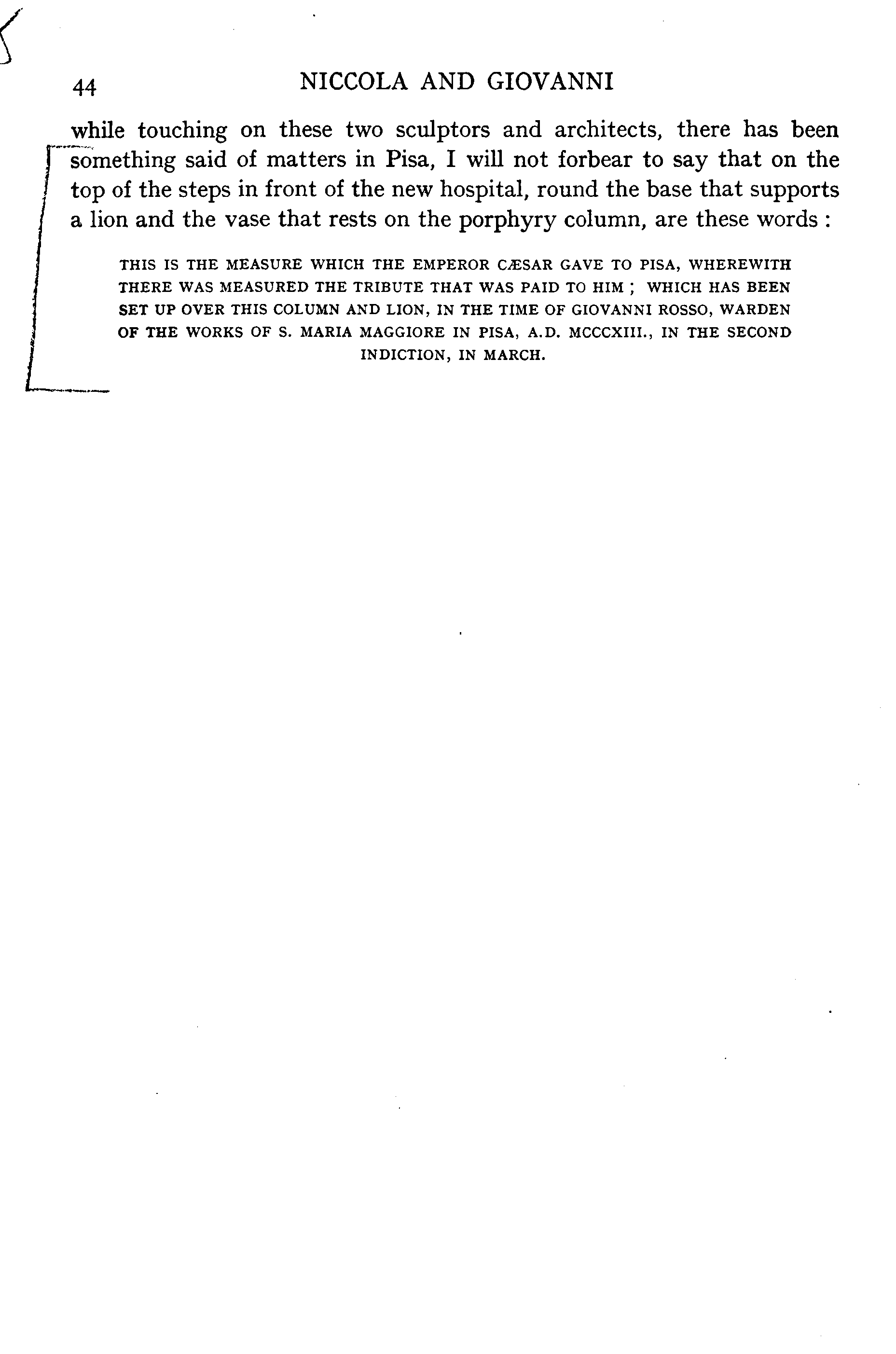 44 NICCOLA AND GIOVANNI

while touching on these two sculptors and architects, there has been something said of matters in Pisa, I will not forbear to say that on the top of the steps in front of the new hospital, round the base that supports a lion and the vase that rests on the porphyry column, are these words :

THIS IS THE MEASURE WHICH THE EMPEROR CÆSAR GAVE TO PISA, WHEREWITH THERE WAS MEASURED THE TRIBUTE THAT WAS PAID TO HIM ; WHICH HAS BEEN SET UP OVER THIS COLUMN AND LION, IN THE TIME OF GIOVANNI ROSSO, WARDEN OF THE WORKS OF S. MARIA MAGGIORE IN PISA, A.D. MCCCXIII., IN THE SECOND INDICTION, IN MARCH.